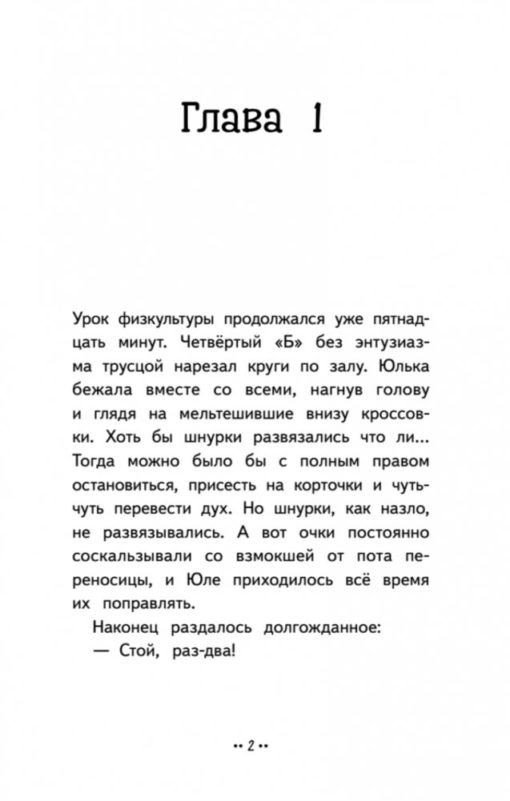 Глава 1

Урок физкультуры продолжался уже пятнадцать минут. Четвёртый «Б» без энтузиазма трусцой нарезал круги по залу. Юлька бежала вместе со всеми, нагнув голову и глядя на мельтешившие внизу кроссовки. Хоть бы шнурки развязались что ли... Тогда можно было бы с полным правом остановиться, присесть на корточки и чуть-чуть перевести дух. Но шнурки, как назло, не развязывались. А вот очки постоянно соскальзывали со взмокшей от пота переносицы, и Юле приходилось всё время их поправлять.

Наконец раздалось долгожданное:

— Стой, раз-два!

•• 2 ••